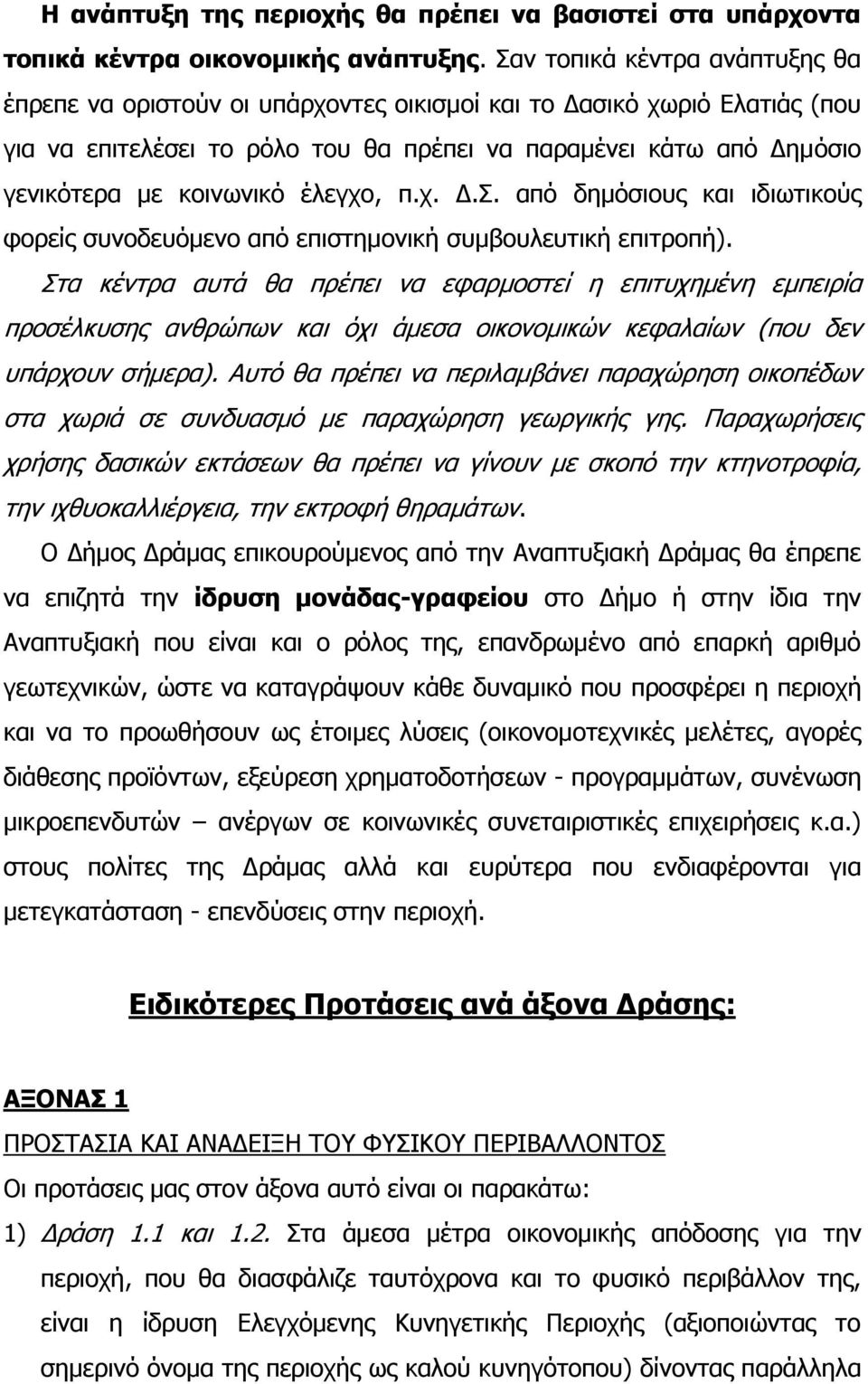 Η ανάπτυξη της περιοχής θα πρέπει να βασιστεί στα υπάρχοντα τοπικά κέντρα οικονομικής ανάπτυξης. Σαν τοπικά κέντρα ανάπτυξης θα έπρεπε να οριστούν οι υπάρχοντες οικισμοί και το Δασικό χωριό Ελατιάς (που για να επιτελέσει το ρόλο του θα πρέπει να παραμένει κάτω από Δημόσιο γενικότερα με κοινωνικό έλεγχο, π.χ. Δ.Σ. από δημόσιους και ιδιωτικούς φορείς συνοδευόμενο από επιστημονική συμβουλευτική επιτροπή). Στα κέντρα αυτά θα πρέπει να εφαρμοστεί η επιτυχημένη εμπειρία προσέλκυσης ανθρώπων και όχι άμεσα οικονομικών κεφαλαίων (που δεν υπάρχουν σήμερα). Αυτό θα πρέπει να περιλαμβάνει παραχώρηση οικοπέδων στα χωριά σε συνδυασμό με παραχώρηση γεωργικής γης. Παραχωρήσεις χρήσης δασικών εκτάσεων θα πρέπει να γίνουν με σκοπό την κτηνοτροφία, την ιχθυοκαλλιέργεια, την εκτροφή θηραμάτων.

Ο Δήμος Δράμας επικουρούμενος από την Αναπτυξιακή Δράμας θα έπρεπε να επιζητά την ίδρυση μονάδας-γραφείου στο Δήμο ή στην ίδια την Αναπτυξιακή που είναι και ο ρόλος της, επανδρωμένο από επαρκή αριθμό γεωτεχνικών, ώστε να καταγράψουν κάθε δυναμικό που προσφέρει η περιοχή και να το προωθήσουν ως έτοιμες λύσεις (οικονομοτεχνικές μελέτες, αγορές διάθεσης προϊόντων, εξεύρεση χρηματοδοτήσεων - προγραμμάτων, συνένωση μικροεπενδυτών – ανέργων σε κοινωνικές συνεταιριστικές επιχειρήσεις κ.α.) στους πολίτες της Δράμας αλλά και ευρύτερα που ενδιαφέρονται για μετεγκατάσταση - επενδύσεις στην περιοχή.

Ειδικότερες Προτάσεις ανά άξονα Δράσης:

ΑΞΟΝΑΣ 1

ΠΡΟΣΤΑΣΙΑ ΚΑΙ ΑΝΑΔΕΙΞΗ ΤΟΥ ΦΥΣΙΚΟΥ ΠΕΡΙΒΑΛΛΟΝΤΟΣ

Οι προτάσεις μας στον άξονα αυτό είναι οι παρακάτω:

1) Δράση 1.1 και 1.2. Στα άμεσα μέτρα οικονομικής απόδοσης για την περιοχή, που θα διασφάλιζε ταυτόχρονα και το φυσικό περιβάλλον της, είναι η ίδρυση Ελεγχόμενης Κυνηγετικής Περιοχής (αξιοποιώντας το σημερινό όνομα της περιοχής ως καλού κυνηγότοπου) δίνοντας παράλληλα